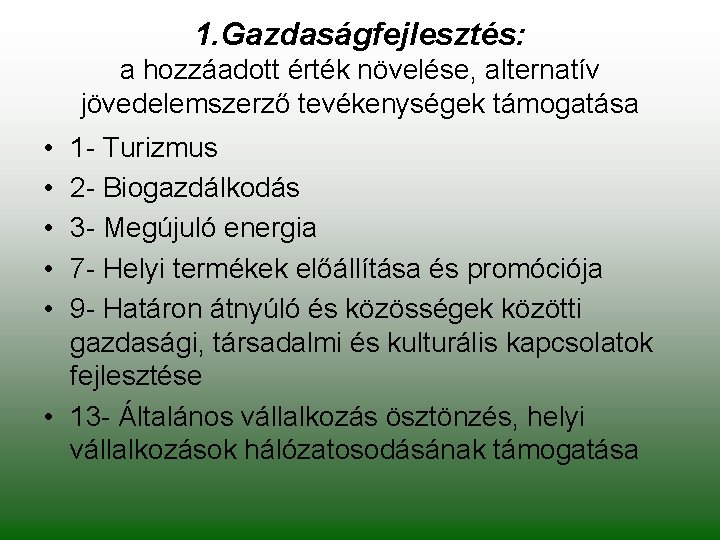 1.Gazdaságfejlesztés:
a hozzáadott érték növelése, alternatív jövedelemszerző tevékenységek támogatása

• 1- Turizmus
• 2- Biogazdálkodás
• 3- Megújuló energia
• 7- Helyi termékek előállítása és promóciója
• 9- Határon átnyúló és közösségek közötti gazdasági, társadalmi és kulturális kapcsolatok fejlesztése
• 13- Általános vállalkozás ösztönzés, helyi vállalkozások hálózatosodásának támogatása